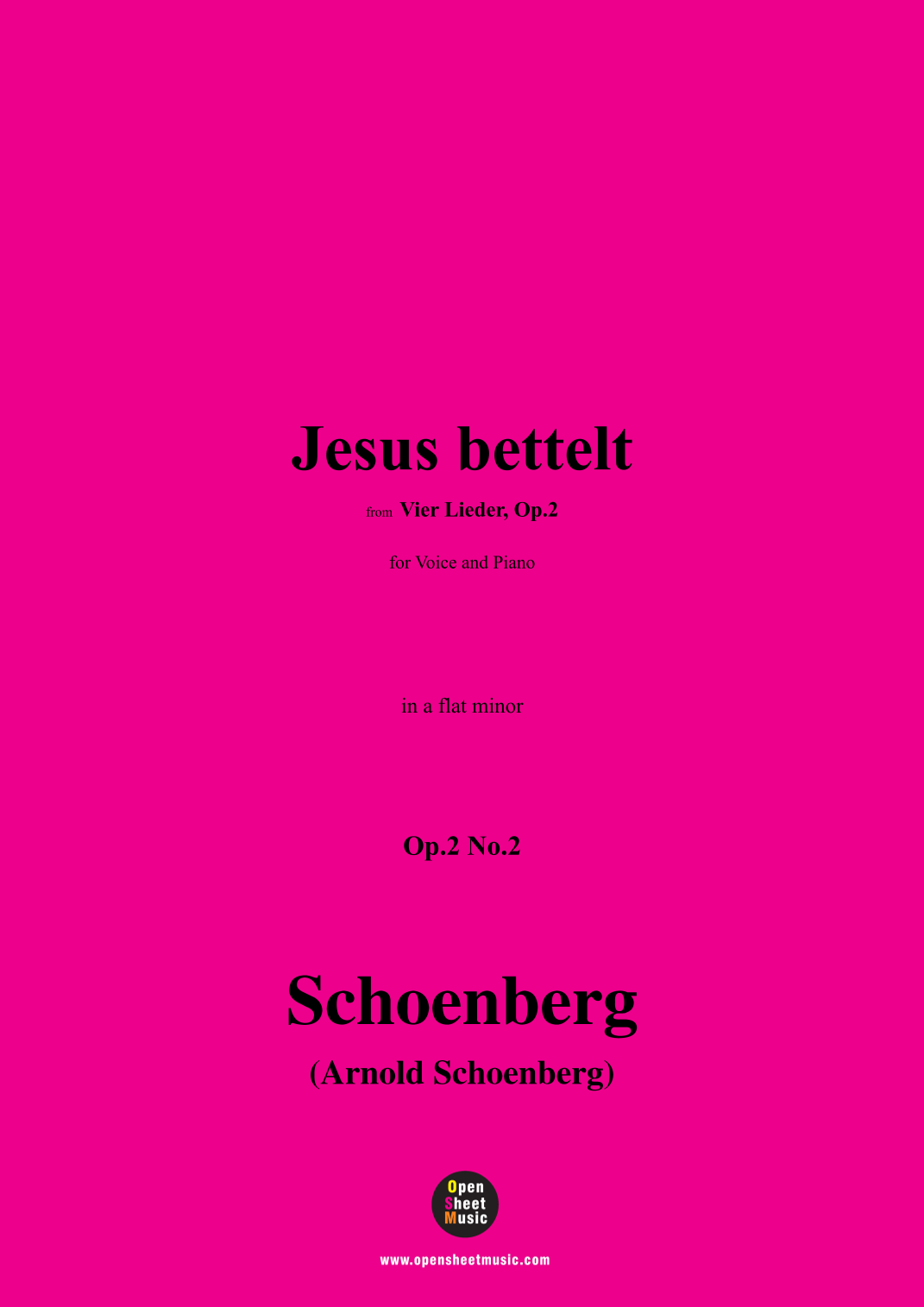 Jesus bettelt

from Vier Lieder, Op.2

for Voice and Piano

in a flat minor

Op.2 No.2

Schoenberg

(Arnold Schoenberg)

Open
Sheet
Music

www.opensheetmusic.com